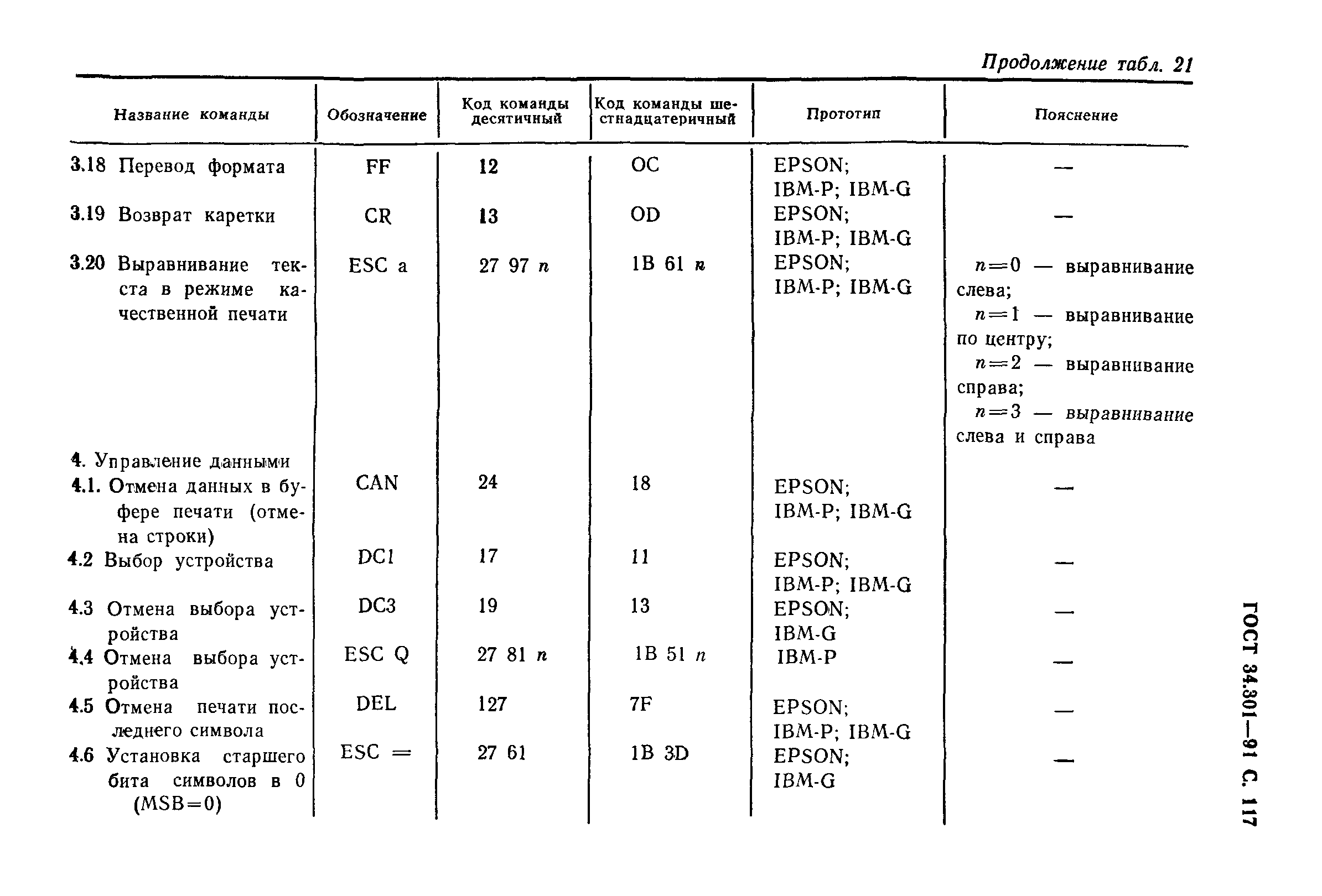 Продолжение табл. 21

| Название команды | Обозначение | Код команды десятичный | Код команды шестнадцатеричный | Прототип | Пояснение |
|---|---|---|---|---|---|
| 3.18 Перевод формата | FF | 12 | OC | EPSON; IBM-P; IBM-G | — |
| 3.19 Возврат каретки | CR | 13 | OD | EPSON; IBM-P; IBM-G | — |
| 3.20 Выравнивание текста в режиме качественной печати | ESC a | 27 97 $n$ | 1B 61 $n$ | EPSON; IBM-P; IBM-G | $n=0$ — выравнивание слева; $n=1$ — выравнивание по центру; $n=2$ — выравнивание справа; $n=3$ — выравнивание слева и справа |
| 4. Управление данными | | | | | |
| 4.1. Отмена данных в буфере печати (отмена строки) | CAN | 24 | 18 | EPSON; IBM-P; IBM-G | — |
| 4.2 Выбор устройства | DC1 | 17 | 11 | EPSON; IBM-P; IBM-G | — |
| 4.3 Отмена выбора устройства | DC3 | 19 | 13 | EPSON; IBM-G | — |
| 4.4 Отмена выбора устройства | ESC Q | 27 81 $n$ | 1B 51 $n$ | IBM-P | — |
| 4.5 Отмена печати последнего символа | DEL | 127 | 7F | EPSON; IBM-P; IBM-G | — |
| 4.6 Установка старшего бита символов в 0 (MSB=0) | ESC = | 27 61 | 1B 3D | EPSON; IBM-G | — |

ГОСТ 34.301—91 С. 117